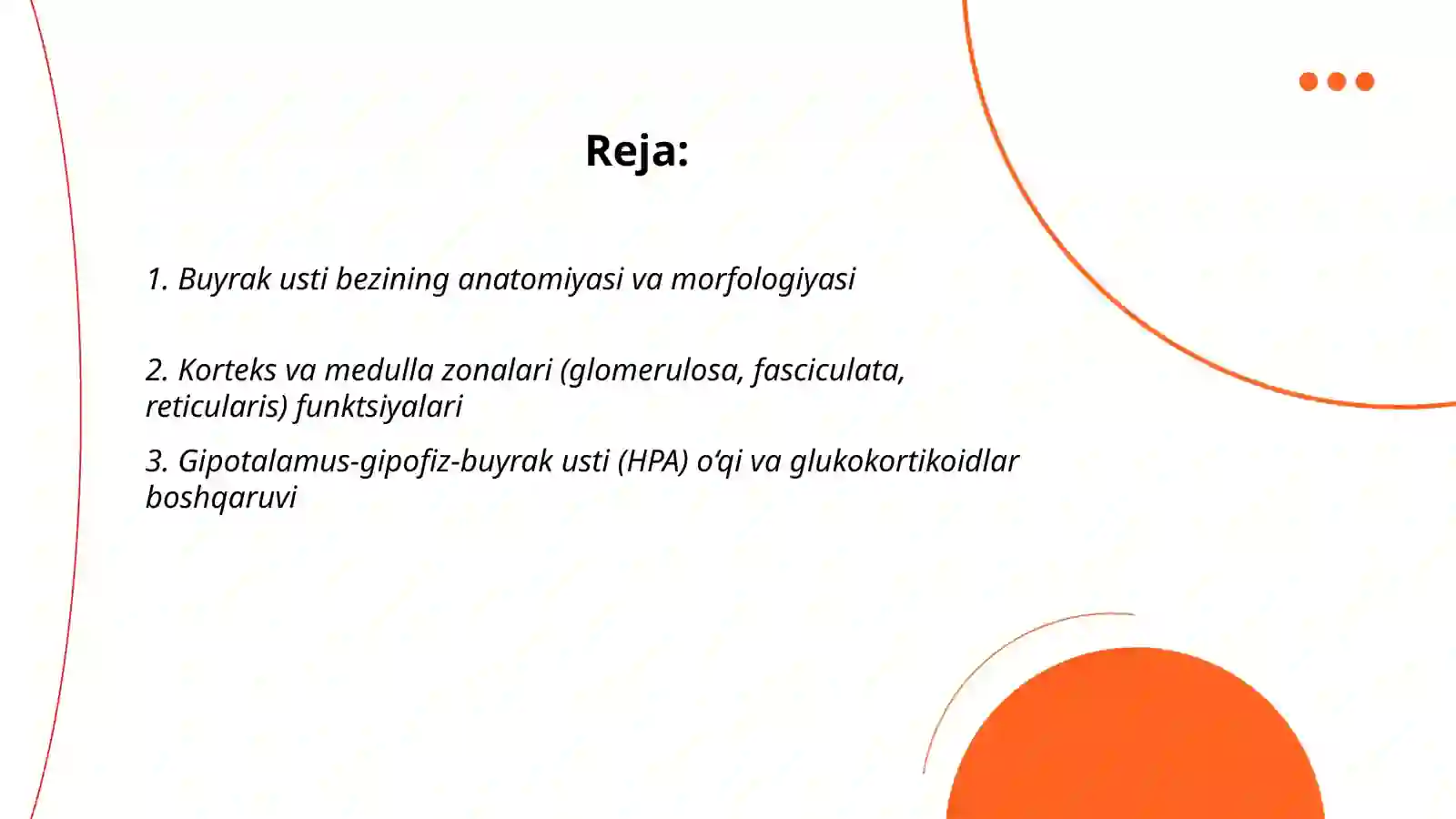 Reja:

1. Buyrak usti bezining anatomiyasi va morfologiyasi

2. Korteks va medulla zonalari (glomerulosa, fasciculata, reticularis) funktsiyalari

3. Gipotalamus-gipofiz-buyrak usti (HPA) o‘qi va glukokortikoidlar boshqaruvi